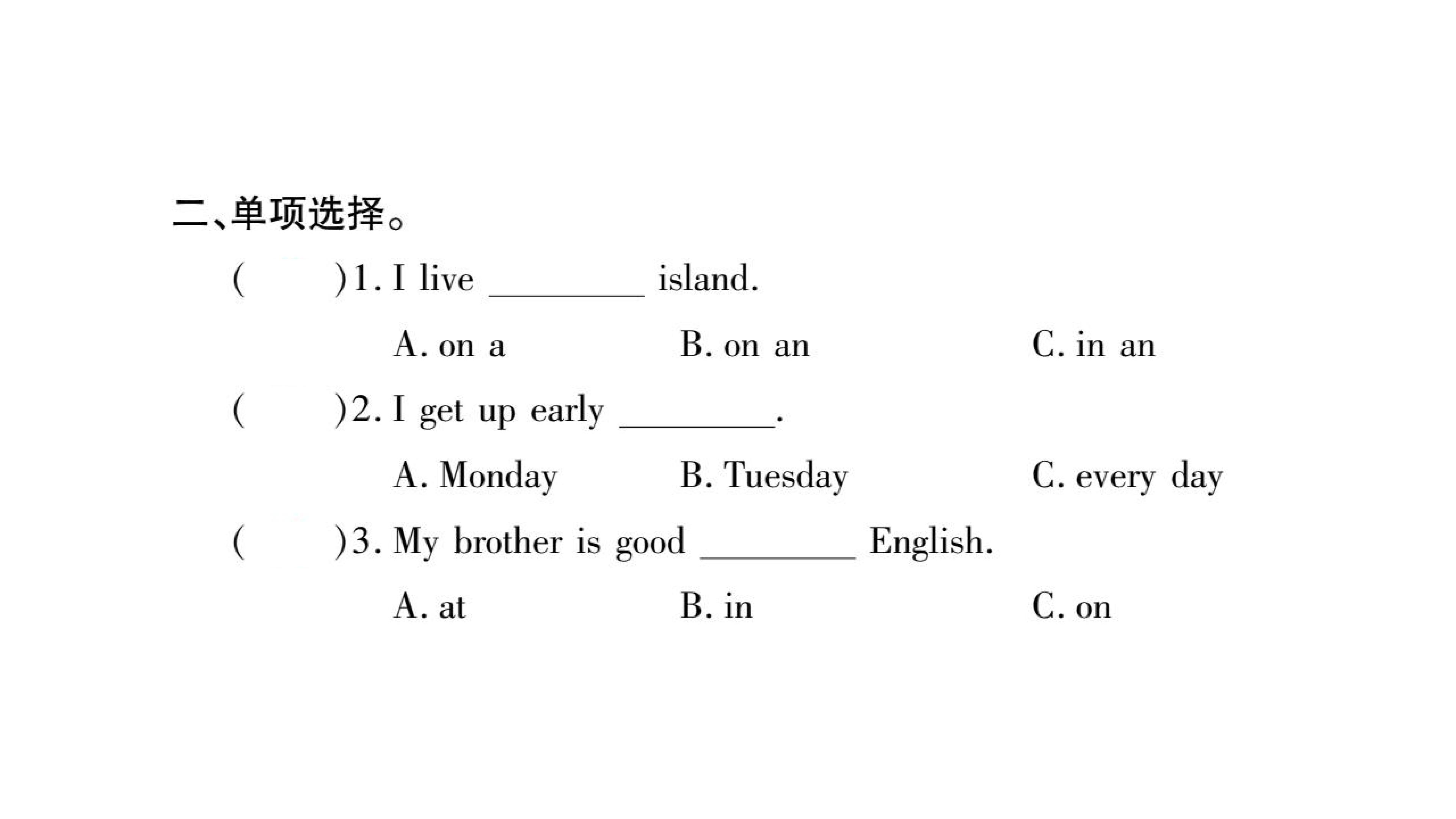 二、单项选择。

(　　)1. I live ____ island.

A. on a　　B. on an　　C. in an

(　　)2. I get up early ____.

A. Monday　　B. Tuesday　　C. every day

(　　)3. My brother is good ____ English.

A. at　　B. in　　C. on